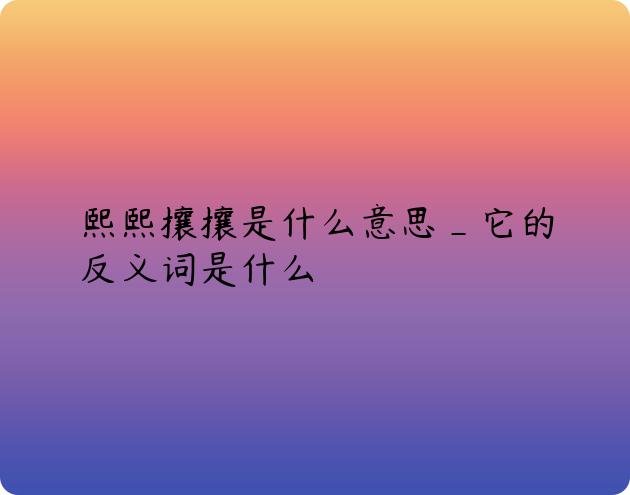 熙熙攘攘是什么意思_它的反义词是什么